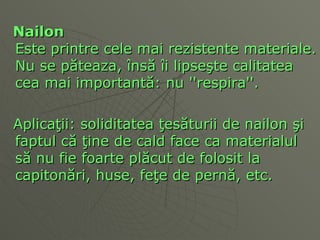 Nailon
Este printre cele mai rezistente materiale. Nu se păteaza, însă îi lipseşte calitatea cea mai importantă: nu "respira".

Aplicaţii: soliditatea ţesăturii de nailon şi faptul că ţine de cald face ca materialul să nu fie foarte plăcut de folosit la capitonări, huse, feţe de pernă, etc.